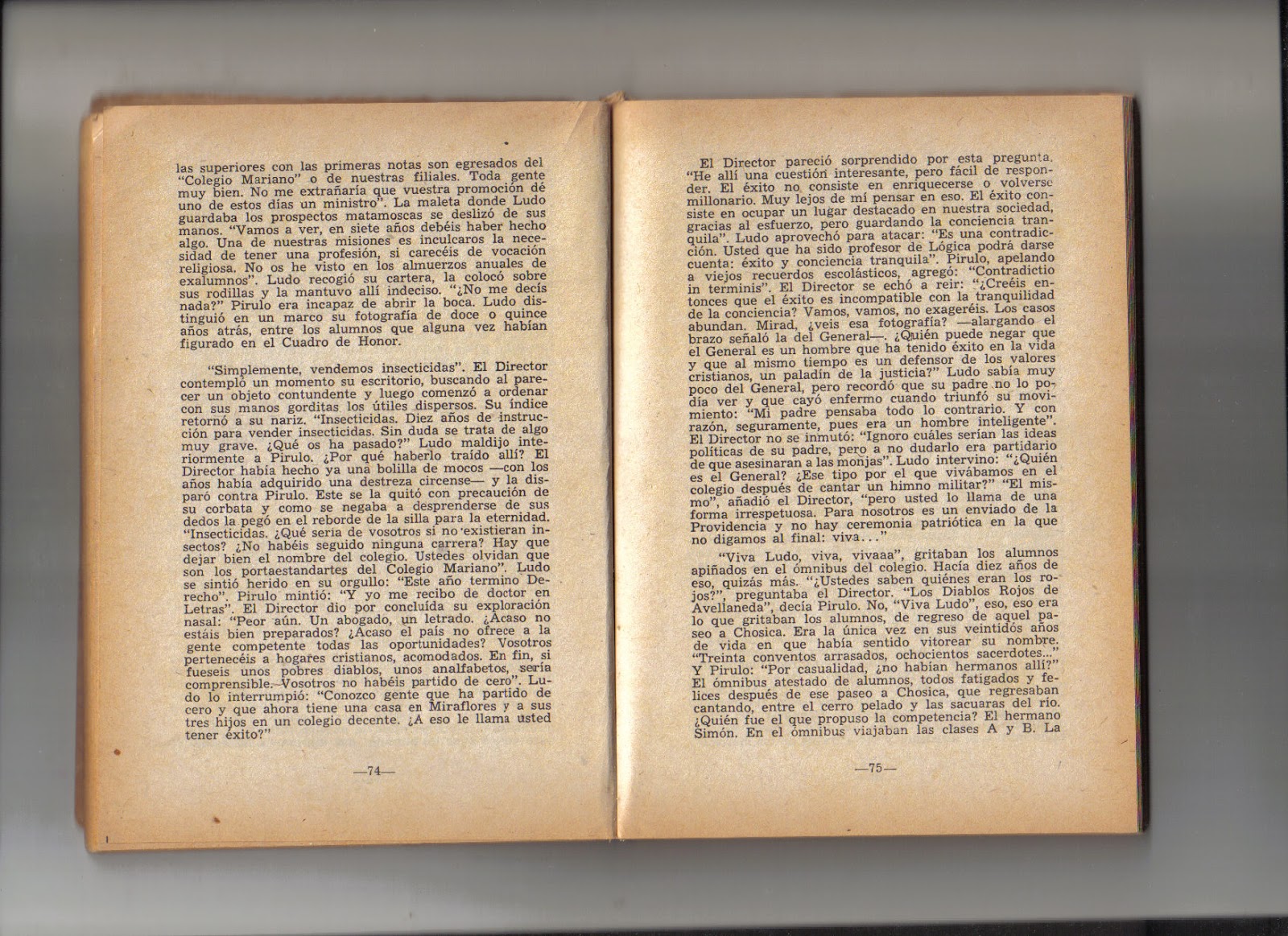 las superiores con las primeras notas son egresados del "Colegio Mariano" o de nuestras filiales. Toda gente muy bien. No me extrañaría que vuestra promoción dé uno de estos días un ministro". La maleta donde Ludo guardaba los prospectos matamoscas se deslizó de sus manos. "Vamos a ver, en siete años debéis haber hecho algo. Una de nuestras misiones es inculcaros la necesidad de tener una profesión, si carecéis de vocación religiosa. No os he visto en los almuerzos anuales de exalumnos". Ludo recogió su cartera, la colocó sobre sus rodillas y la mantuvo allí indeciso. "¿No me decís nada?" Pirulo era incapaz de abrir la boca. Ludo distinguió en un marco su fotografía de doce o quince años atrás, entre los alumnos que alguna vez habían figurado en el Cuadro de Honor.

"Simplemente, vendemos insecticidas". El Director contempló un momento su escritorio, buscando al parecer un objeto contundente y luego comenzó a ordenar con sus manos gorditas los útiles dispersos. Su índice retornó a su nariz. "Insecticidas. Diez años de instrucción para vender insecticidas. Sin duda se trata de algo muy grave. ¿Qué os ha pasado?" Ludo maldijo interiormente a Pirulo. ¿Por qué haberlo traído allí? El Director había hecho ya una bolilla de mocos —con los años había adquirido una destreza circense— y la disparó contra Pirulo. Este se la quitó con precaución de su corbata y como se negaba a desprenderse de sus dedos la pegó en el reborde de la silla para la eternidad. "Insecticidas. ¿Qué sería de vosotros si no existieran insectos? ¿No habéis seguido ninguna carrera? Hay que dejar bien el nombre del colegio. Ustedes olvidan que son los portaestandartes del Colegio Mariano". Ludo se sintió herido en su orgullo: "Este año termino Derecho". Pirulo mintió: "Y yo me recibo de doctor en Letras". El Director dio por concluída su exploración nasal: "Peor aún. Un abogado, un letrado. ¿Acaso no estáis bien preparados? ¿Acaso el país no ofrece a la gente competente todas las oportunidades? Vosotros pertenecéis a hogares cristianos, acomodados. En fin, si fueseis unos pobres diablos, unos analfabetos, sería comprensible. Vosotros no habéis partido de cero". Ludo lo interrumpió: "Conozco gente que ha partido de cero y que ahora tiene una casa en Miraflores y a sus tres hijos en un colegio decente. ¿A eso le llama usted tener éxito?"

—74—

El Director pareció sorprendido por esta pregunta. "He allí una cuestión interesante, pero fácil de responder. El éxito no consiste en enriquecerse o volverse millonario. Muy lejos de mí pensar en eso. El éxito consiste en ocupar un lugar destacado en nuestra sociedad, gracias al esfuerzo, pero guardando la conciencia tranquila". Ludo aprovechó para atacar: "Es una contradicción. Usted que ha sido profesor de Lógica podrá darse cuenta: éxito y conciencia tranquila". Pirulo, apelando a viejos recuerdos escolásticos, agregó: "Contradictio in terminis". El Director se echó a reir: "¿Creéis entonces que el éxito es incompatible con la tranquilidad de la conciencia? Vamos, vamos, no exageréis. Los casos abundan. Mirad, ¿veis esa fotografía? —alargando el brazo señaló la del General—. ¿Quién puede negar que el General es un hombre que ha tenido éxito en la vida y que al mismo tiempo es un defensor de los valores cristianos, un paladín de la justicia?" Ludo sabía muy poco del General, pero recordó que su padre no lo podía ver y que cayó enfermo cuando triunfó su movimiento: "Mi padre pensaba todo lo contrario. Y con razón, seguramente, pues era un hombre inteligente". El Director no se inmutó: "Ignoro cuáles serían las ideas políticas de su padre, pero a no dudarlo era partidario de que asesinaran a las monjas". Ludo intervino: "¿Quién es el General? ¿Ese tipo por el que vivábamos en el colegio después de cantar un himno militar?" "El mismo", añadió el Director, "pero usted lo llama de una forma irrespetuosa. Para nosotros es un enviado de la Providencia y no hay ceremonia patriótica en la que no digamos al final: viva..."

"Viva Ludo, viva, vivaaa", gritaban los alumnos apiñados en el ómnibus del colegio. Hacía diez años de eso, quizás más. "¿Ustedes saben quiénes eran los rojos?", preguntaba el Director. "Los Diablos Rojos de Avellaneda", decía Pirulo. No, "Viva Ludo", eso, eso era lo que gritaban los alumnos, de regreso de aquel paseo a Chosica. Era la única vez en sus veintidós años de vida en que había sentido vitorear su nombre. "Treinta conventos arrasados, ochocientos sacerdotes..." Y Pirulo: "Por casualidad, ¿no habían hermanos allí?" El ómnibus atestado de alumnos, todos fatigados y felices después de ese paseo a Chosica, que regresaban cantando, entre el cerro pelado y las sacuaras del río. ¿Quién fue el que propuso la competencia? El hermano Simón. En el ómnibus viajaban las clases A y B. La

—75—